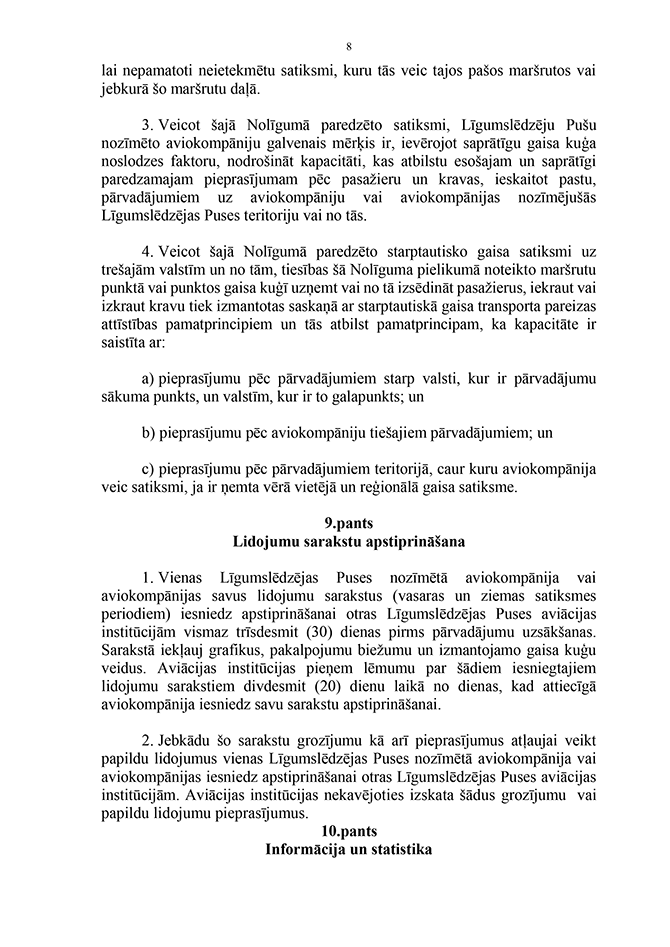 8

lai nepamatoti neietekmētu satiksmi, kuru tās veic tajos pašos maršrutos vai jebkurā šo maršrutu daļā.

3. Veicot šajā Nolīgumā paredzēto satiksmi, Līgumslēdzēju Pušu nozīmēto aviokompāniju galvenais mērķis ir, ievērojot saprātīgu gaisa kuģa noslodzes faktoru, nodrošināt kapacitāti, kas atbilstu esošajam un saprātīgi paredzamajam pieprasījumam pēc pasažieru un kravas, ieskaitot pastu, pārvadājumiem uz aviokompāniju vai aviokompānijas nozīmējušās Līgumslēdzējas Puses teritoriju vai no tās.

4. Veicot šajā Nolīgumā paredzēto starptautisko gaisa satiksmi uz trešajām valstīm un no tām, tiesības šā Nolīguma pielikumā noteikto maršrutu punktā vai punktos gaisa kuģī uzņemt vai no tā izsēdināt pasažierus, iekraut vai izkraut kravu tiek izmantotas saskaņā ar starptautiskā gaisa transporta pareizas attīstības pamatprincipiem un tās atbilst pamatprincipam, ka kapacitāte ir saistīta ar:

a) pieprasījumu pēc pārvadājumiem starp valsti, kur ir pārvadājumu sākuma punkts, un valstīm, kur ir to galapunkts; un

b) pieprasījumu pēc aviokompāniju tiešajiem pārvadājumiem; un

c) pieprasījumu pēc pārvadājumiem teritorijā, caur kuru aviokompānija veic satiksmi, ja ir ņemta vērā vietējā un reģionālā gaisa satiksme.

9.pants
Lidojumu sarakstu apstiprināšana

1. Vienas Līgumslēdzējas Puses nozīmētā aviokompānija vai aviokompānijas savus lidojumu sarakstus (vasaras un ziemas satiksmes periodiem) iesniedz apstiprināšanai otras Līgumslēdzējas Puses aviācijas institūcijām vismaz trīsdesmit (30) dienas pirms pārvadājumu uzsākšanas. Sarakstā iekļauj grafikus, pakalpojumu biežumu un izmantojamo gaisa kuģu veidus. Aviācijas institūcijas pieņem lēmumu par šādiem iesniegtajiem lidojumu sarakstiem divdesmit (20) dienu laikā no dienas, kad attiecīgā aviokompānija iesniedz savu sarakstu apstiprināšanai.

2. Jebkādu šo sarakstu grozījumu kā arī pieprasījumus atļaujai veikt papildu lidojumus vienas Līgumslēdzējas Puses nozīmētā aviokompānija vai aviokompānijas iesniedz apstiprināšanai otras Līgumslēdzējas Puses aviācijas institūcijām. Aviācijas institūcijas nekavējoties izskata šādus grozījumu vai papildu lidojumu pieprasījumus.

10.pants
Informācija un statistika